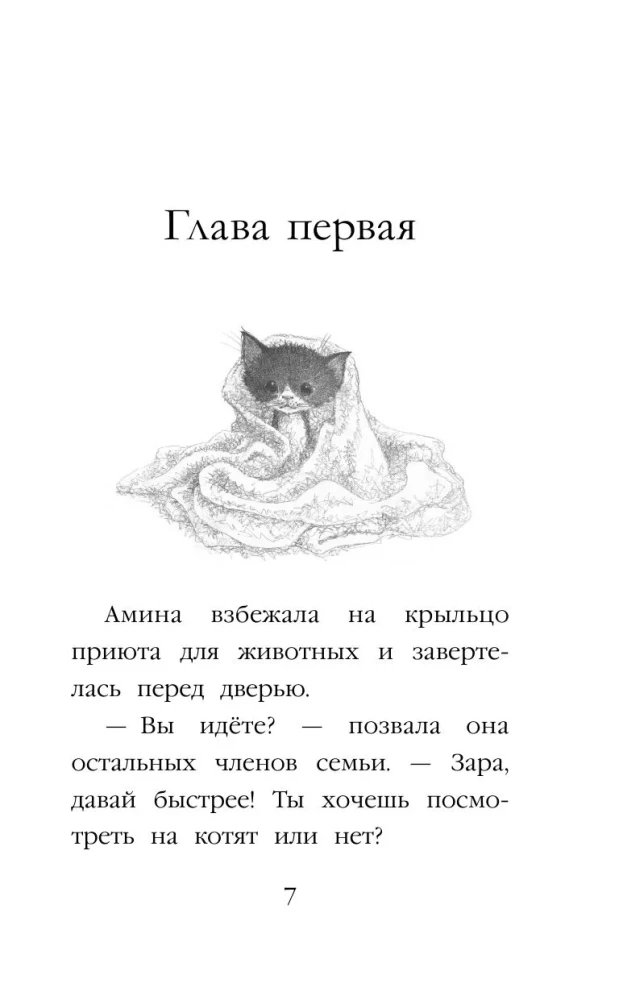 Глава первая

Амина взбежала на крыльцо приюта для животных и завертелась перед дверью.

— Вы идёте? — позвала она остальных членов семьи. — Зара, давай быстрее! Ты хочешь посмотреть на котят или нет?

7